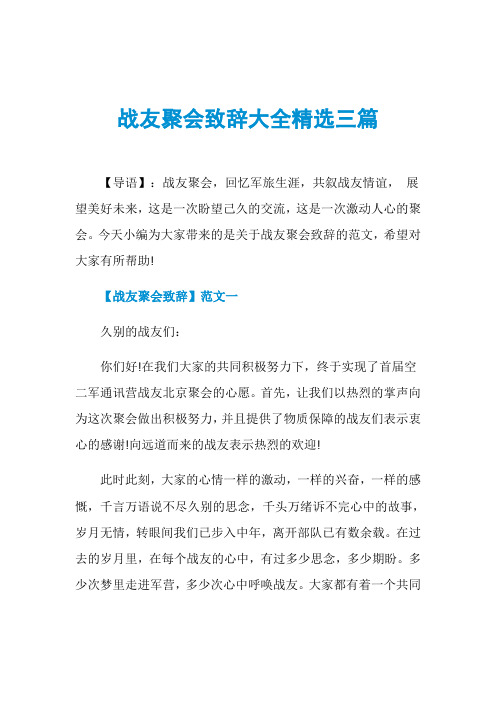 战友聚会致辞大全精选三篇

【导语】：战友聚会，回忆军旅生涯，共叙战友情谊， 展望美好未来，这是一次盼望已久的交流，这是一次激动人心的聚会。今天小编为大家带来的是关于战友聚会致辞的范文，希望对大家有所帮助!

【战友聚会致辞】范文一

久别的战友们：

你们好!在我们大家的共同积极努力下，终于实现了首届空二军通讯营战友北京聚会的心愿。首先，让我们以热烈的掌声向为这次聚会做出积极努力，并且提供了物质保障的战友们表示衷心的感谢!向远道而来的战友表示热烈的欢迎!

此时此刻，大家的心情一样的激动，一样的兴奋，一样的感慨，千言万语说不尽久别的思念，千头万绪诉不完心中的故事，岁月无情，转眼间我们已步入中年，离开部队已有数余载。在过去的岁月里，在每个战友的心中，有过多少思念，多少期盼。多少次梦里走进军营，多少次心中呼唤战友。大家都有着一个共同